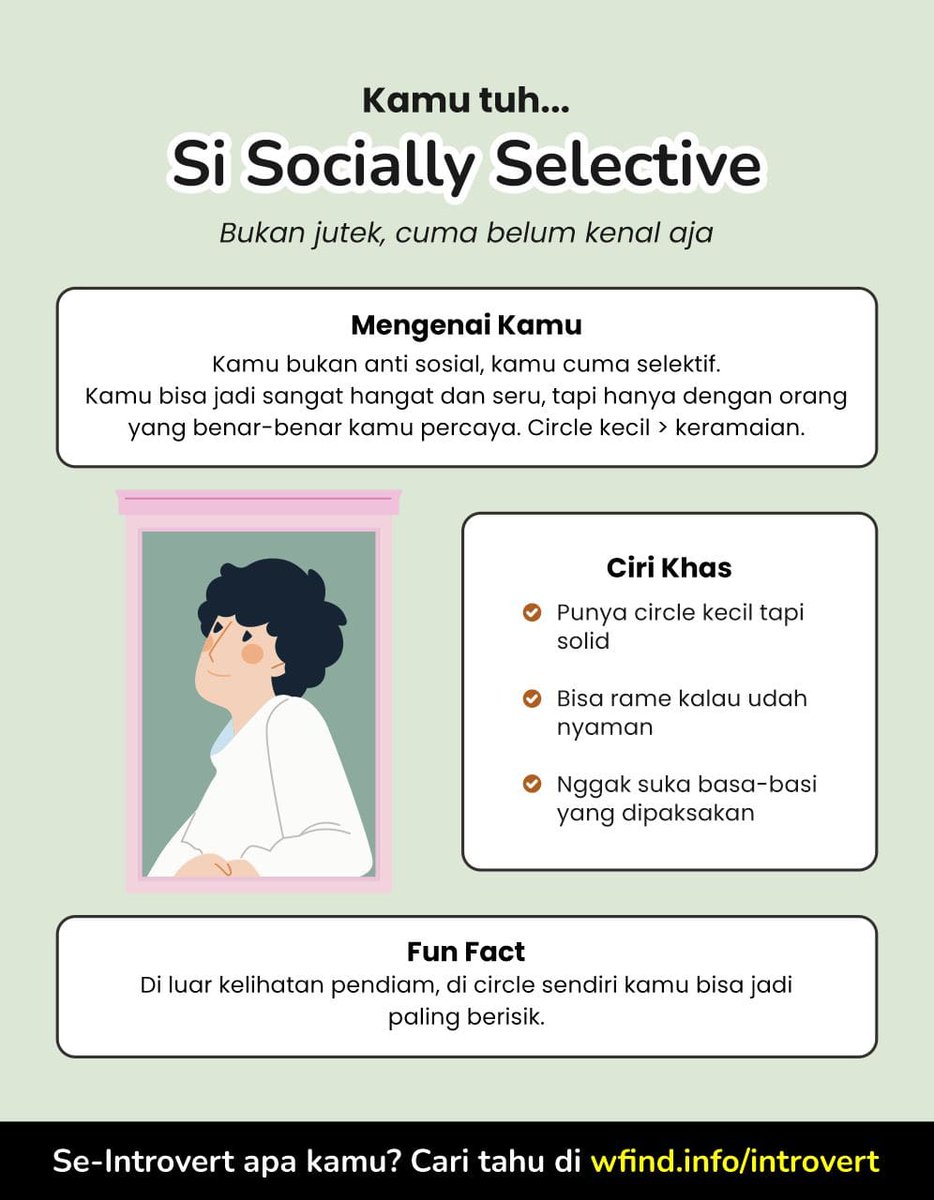 Kamu tuh...

Si Socially Selective

Bukan jutek, cuma belum kenal aja

Mengenai Kamu

Kamu bukan anti sosial, kamu cuma selektif. Kamu bisa jadi sangat hangat dan seru, tapi hanya dengan orang yang benar-benar kamu percaya. Circle kecil > keramaian.

Ciri Khas

Punya circle kecil tapi solid

Bisa rame kalau udah nyaman

Nggak suka basa-basi yang dipaksakan

Fun Fact

Di luar kelihatan pendiam, di circle sendiri kamu bisa jadi paling berisik.

Se-Introvert apa kamu? Cari tahu di wfind.info/introvert